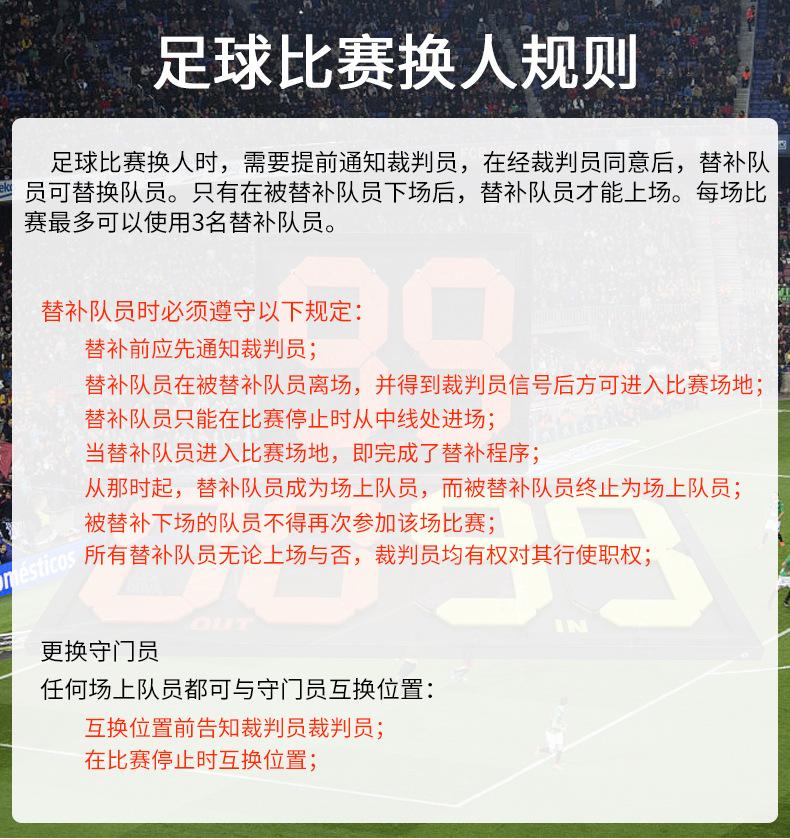 足球比赛换人规则

足球比赛换人时，需要提前通知裁判员，在经裁判员同意后，替补队员可替换队员。只有在被替补队员下场后，替补队员才能上场。每场比赛最多可以使用3名替补队员。

替补队员时必须遵守以下规定：
替补前应先通知裁判员；
替补队员在被替补队员离场，并得到裁判员信号后方可进入比赛场地；
替补队员只能在比赛停止时从中线处进场；
当替补队员进入比赛场地，即完成了替补程序；
从那时起，替补队员成为场上队员，而被替补队员终止为场上队员；
被替补下场的队员不得再次参加该场比赛；
所有替补队员无论上场与否，裁判员均有权对其行使职权；

更换守门员
任何场上队员都可与守门员互换位置：
互换位置前告知裁判员裁判员；
在比赛停止时互换位置；